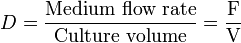 $D = \frac{\text{Medium flow rate}}{\text{Culture volume}} = \frac{\text{F}}{\text{V}}$